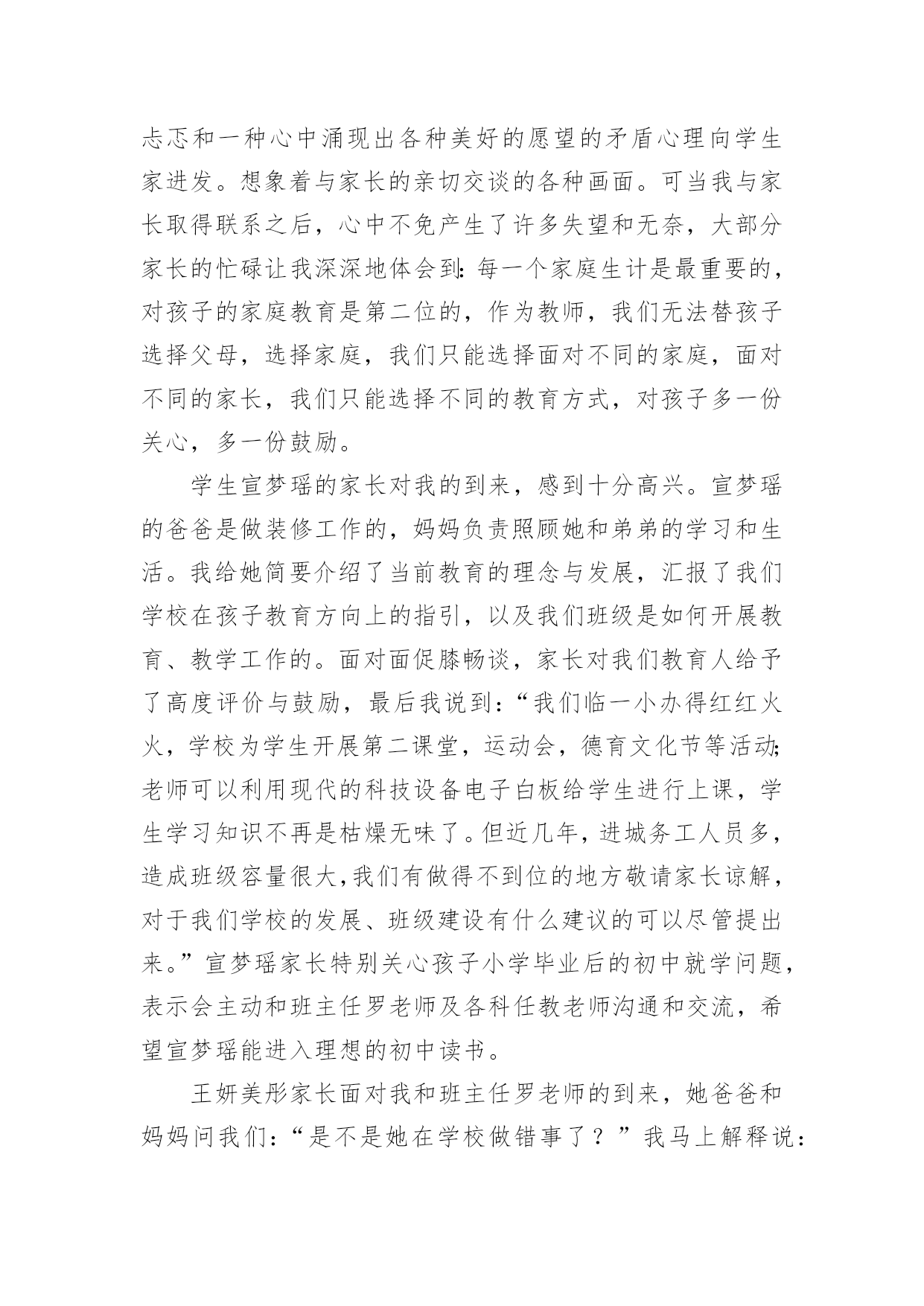 忐忑和一种心中涌现出各种美好的愿望的矛盾心理向学生家进发。想象着与家长的亲切交谈的各种画面。可当我与家长取得联系之后，心中不免产生了许多失望和无奈，大部分家长的忙碌让我深深地体会到：每一个家庭生计是最重要的，对孩子的家庭教育是第二位的，作为教师，我们无法替孩子选择父母，选择家庭，我们只能选择面对不同的家庭，面对不同的家长，我们只能选择不同的教育方式，对孩子多一份关心，多一份鼓励。

学生宣梦瑶的家长对我的到来，感到十分高兴。宣梦瑶的爸爸是做装修工作的，妈妈负责照顾她和弟弟的学习和生活。我给她简要介绍了当前教育的理念与发展，汇报了我们学校在孩子教育方向上的指引，以及我们班级是如何开展教育、教学工作的。面对面促膝畅谈，家长对我们教育人给予了高度评价与鼓励，最后我说到：“我们临一小办得红红火火，学校为学生开展第二课堂，运动会，德育文化节等活动；老师可以利用现代的科技设备电子白板给学生进行上课，学生学习知识不再是枯燥无味了。但近几年，进城务工人员多，造成班级容量很大，我们有做得不到位的地方敬请家长谅解，对于我们学校的发展、班级建设有什么建议的可以尽管提出来。”宣梦瑶家长特别关心孩子小学毕业后的初中就学问题，表示会主动和班主任罗老师及各科任教老师沟通和交流，希望宣梦瑶能进入理想的初中读书。

王妍美彤家长面对我和班主任罗老师的到来，她爸爸和妈妈问我们：“是不是她在学校做错事了？”我马上解释说：